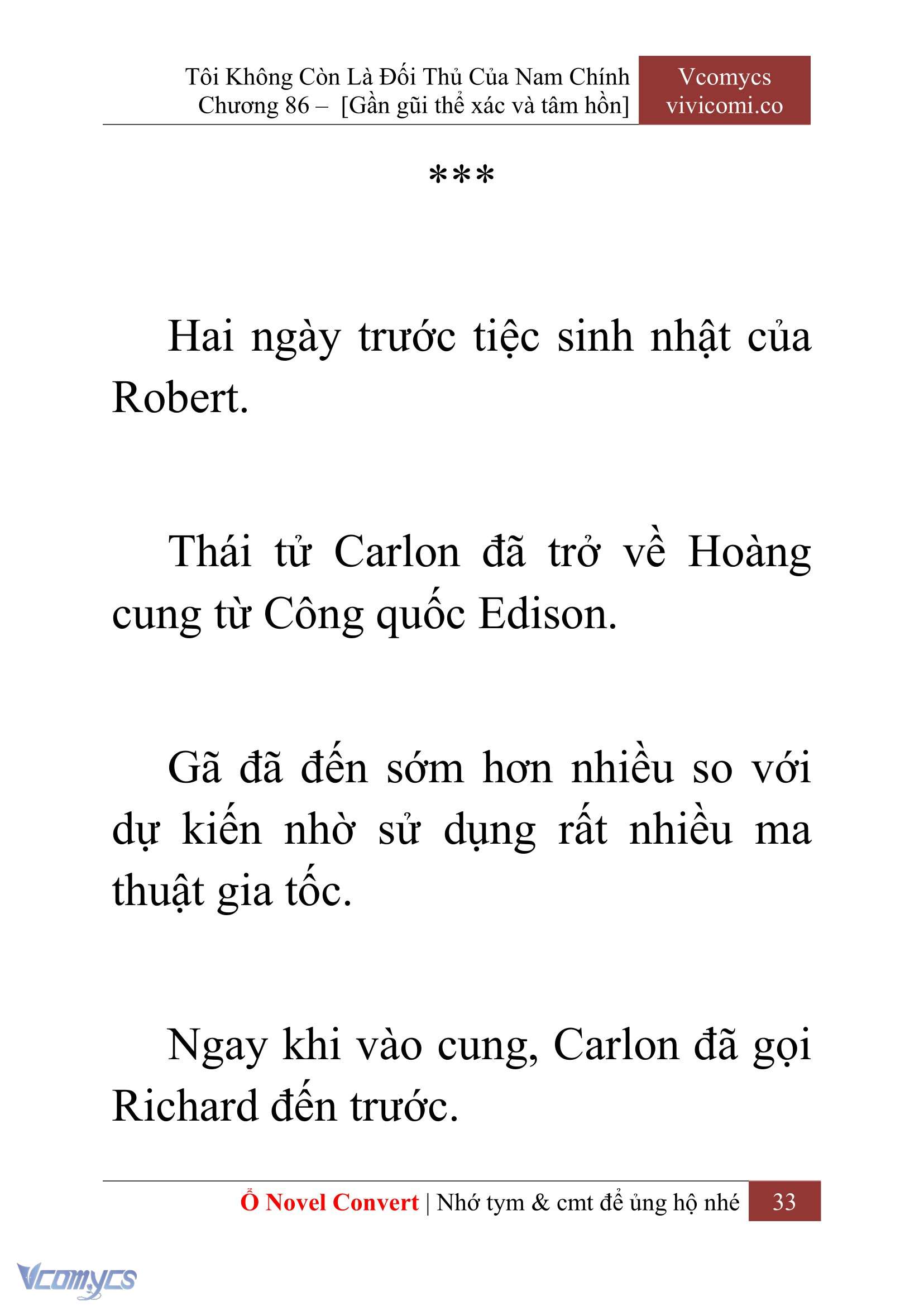 Tôi Không Còn Là Đối Thủ Của Nam Chính
Chương 86 – [Gần gũi thể xác và tâm hồn]

Vcomycs
vivicomi.co

***

Hai ngày trước tiệc sinh nhật của Robert.

Thái tử Carlon đã trở về Hoàng cung từ Công quốc Edison.

Gã đã đến sớm hơn nhiều so với dự kiến nhờ sử dụng rất nhiều ma thuật gia tốc.

Ngay khi vào cung, Carlon đã gọi Richard đến trước.

Ổ Novel Convert | Nhớ tym & cmt để ủng hộ nhé 33

Vcomycs